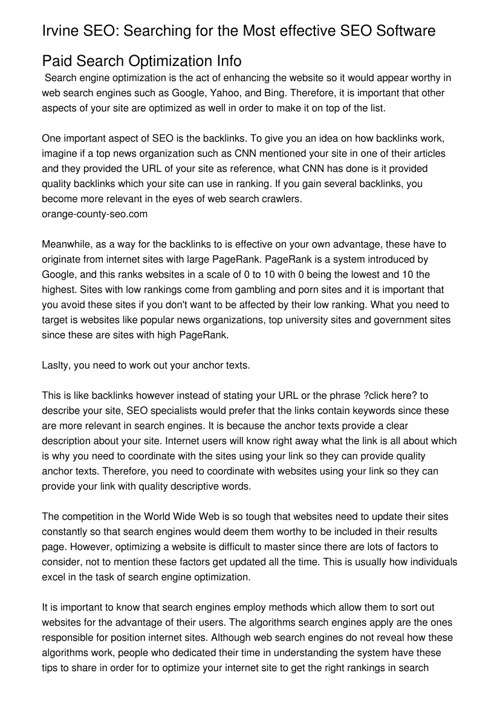 Irvine SEO: Searching for the Most effective SEO Software

Paid Search Optimization Info

Search engine optimization is the act of enhancing the website so it would appear worthy in web search engines such as Google, Yahoo, and Bing. Therefore, it is important that other aspects of your site are optimized as well in order to make it on top of the list.

One important aspect of SEO is the backlinks. To give you an idea on how backlinks work, imagine if a top news organization such as CNN mentioned your site in one of their articles and they provided the URL of your site as reference, what CNN has done is it provided quality backlinks which your site can use in ranking. If you gain several backlinks, you become more relevant in the eyes of web search crawlers.
orange-county-seo.com

Meanwhile, as a way for the backlinks to is effective on your own advantage, these have to originate from internet sites with large PageRank. PageRank is a system introduced by Google, and this ranks websites in a scale of 0 to 10 with 0 being the lowest and 10 the highest. Sites with low rankings come from gambling and porn sites and it is important that you avoid these sites if you don't want to be affected by their low ranking. What you need to target is websites like popular news organizations, top university sites and government sites since these are sites with high PageRank.

Laslty, you need to work out your anchor texts.

This is like backlinks however instead of stating your URL or the phrase ?click here? to describe your site, SEO specialists would prefer that the links contain keywords since these are more relevant in search engines. It is because the anchor texts provide a clear description about your site. Internet users will know right away what the link is all about which is why you need to coordinate with the sites using your link so they can provide quality anchor texts. Therefore, you need to coordinate with websites using your link so they can provide your link with quality descriptive words.

The competition in the World Wide Web is so tough that websites need to update their sites constantly so that search engines would deem them worthy to be included in their results page. However, optimizing a website is difficult to master since there are lots of factors to consider, not to mention these factors get updated all the time. This is usually how individuals excel in the task of search engine optimization.

It is important to know that search engines employ methods which allow them to sort out websites for the advantage of their users. The algorithms search engines apply are the ones responsible for position internet sites. Although web search engines do not reveal how these algorithms work, people who dedicated their time in understanding the system have these tips to share in order for to optimize your internet site to get the right rankings in search